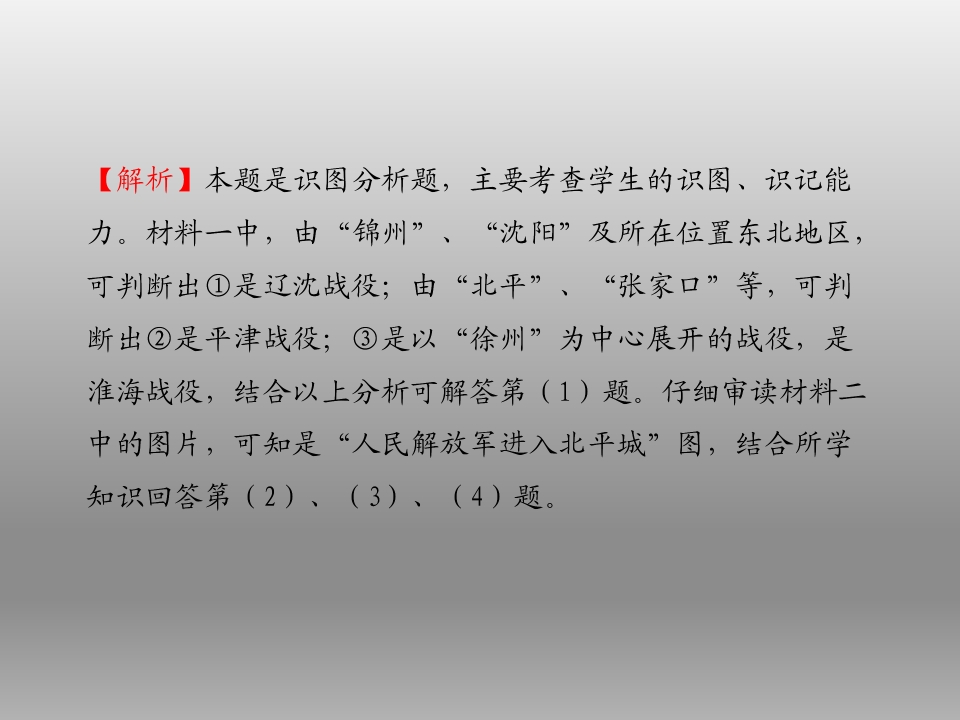 【解析】本题是识图分析题，主要考查学生的识图、识记能力。材料一中，由“锦州”、“沈阳”及所在位置东北地区，可判断出①是辽沈战役；由“北平”、“张家口”等，可判断出②是平津战役；③是以“徐州”为中心展开的战役，是淮海战役，结合以上分析可解答第（1）题。仔细审读材料二中的图片，可知是“人民解放军进入北平城”图，结合所学知识回答第（2）、（3）、（4）题。